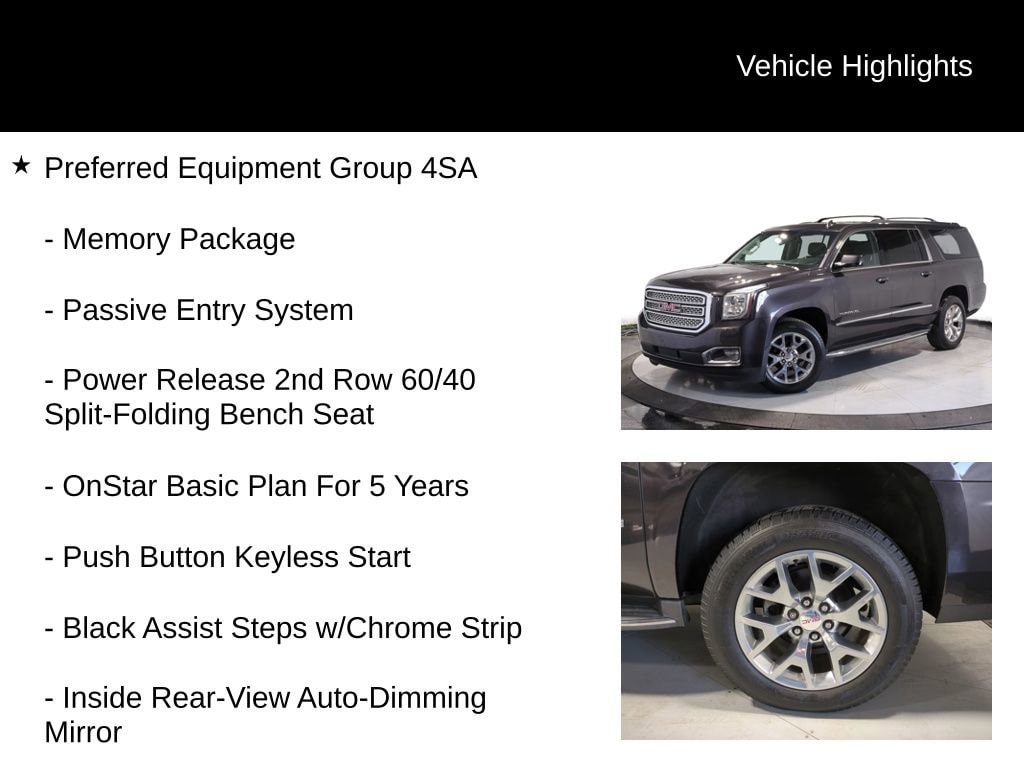 Vehicle Highlights

★ Preferred Equipment Group 4SA

- Memory Package

- Passive Entry System

- Power Release 2nd Row 60/40 Split-Folding Bench Seat

- OnStar Basic Plan For 5 Years

- Push Button Keyless Start

- Black Assist Steps w/Chrome Strip

- Inside Rear-View Auto-Dimming Mirror